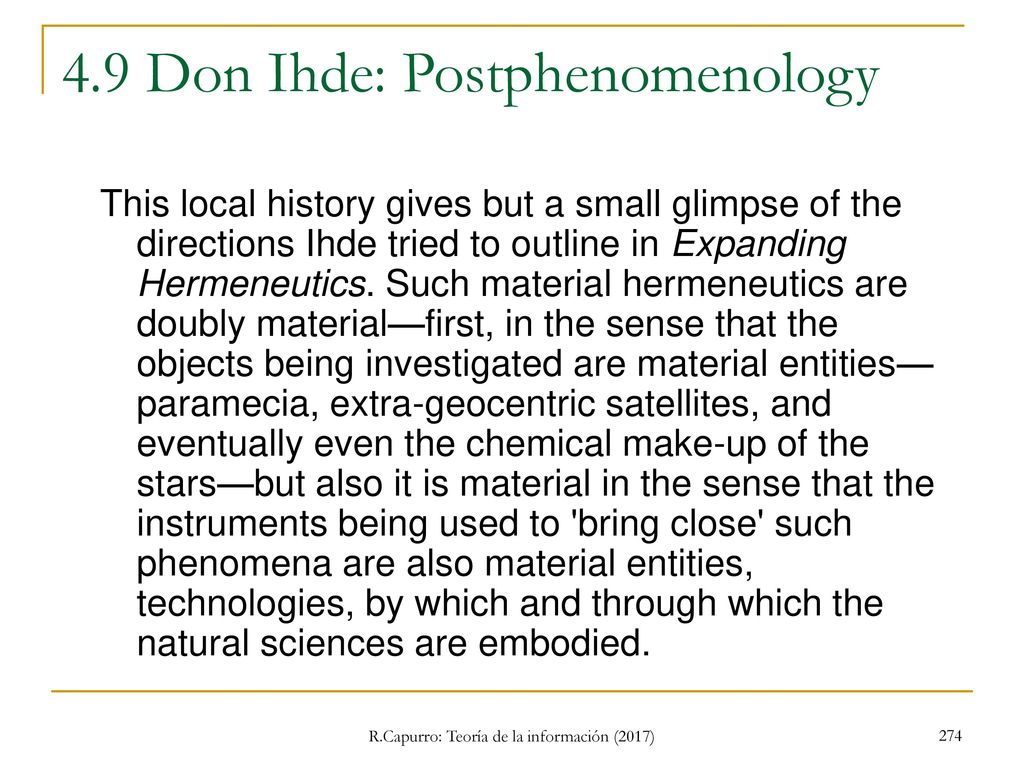 4.9 Don Ihde: Postphenomenology

This local history gives but a small glimpse of the directions Ihde tried to outline in Expanding Hermeneutics. Such material hermeneutics are doubly material—first, in the sense that the objects being investigated are material entities—paramecia, extra-geocentric satellites, and eventually even the chemical make-up of the stars—but also it is material in the sense that the instruments being used to 'bring close' such phenomena are also material entities, technologies, by which and through which the natural sciences are embodied.

R.Capurro: Teoría de la información (2017)

274